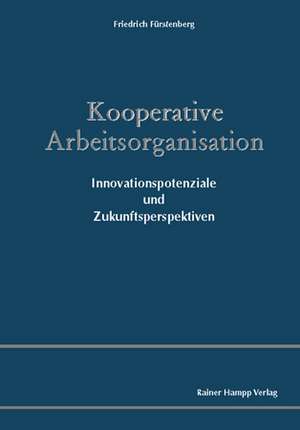 Friedrich Fürstenberg

Kooperative Arbeitsorganisation

Innovationspotenziale und Zukunftsperspektiven

Rainer Hampp Verlag